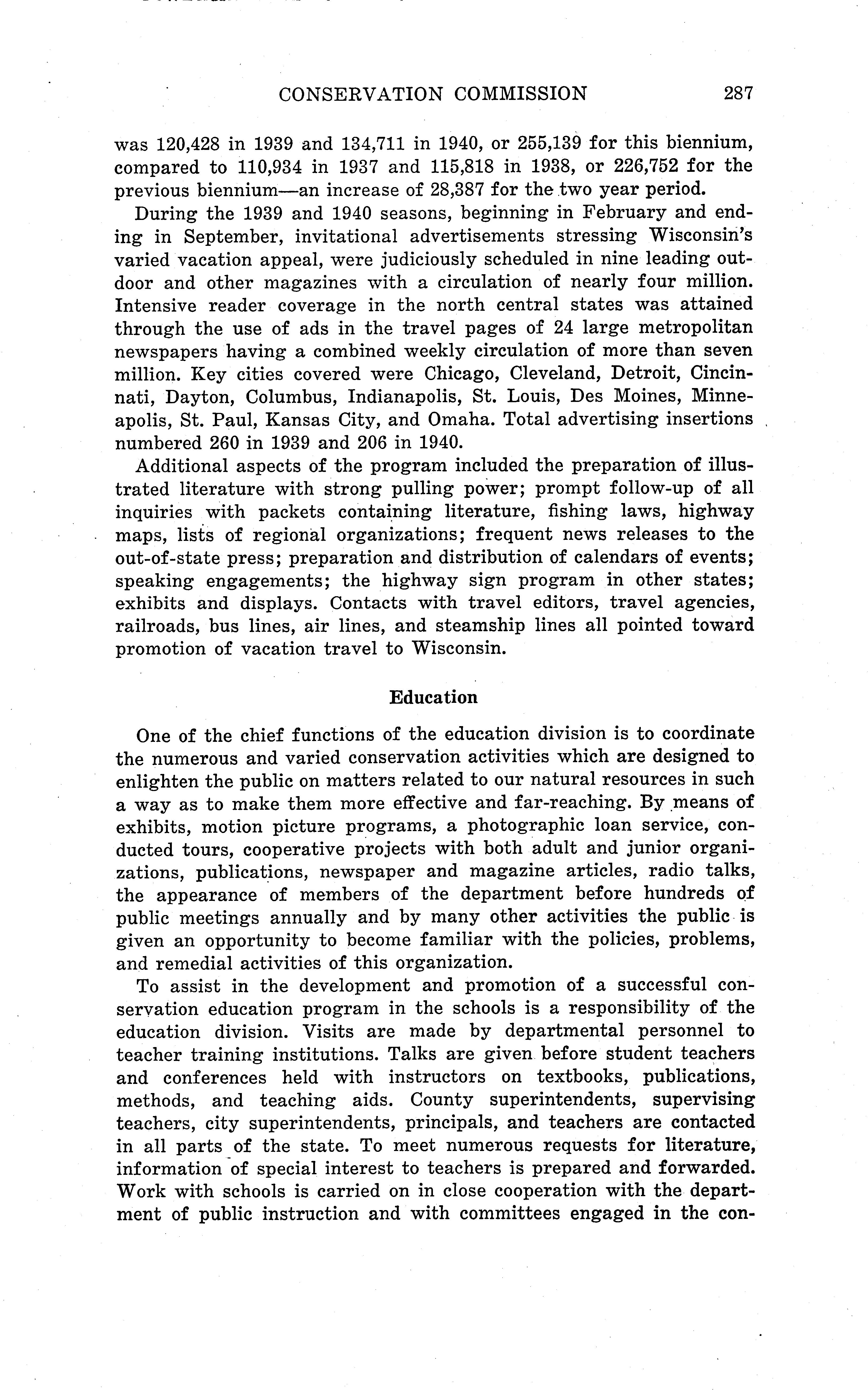 CONSERVATION COMMISSION 287

was 120,428 in 1939 and 134,711 in 1940, or 255,139 for this biennium, compared to 110,934 in 1937 and 115,818 in 1938, or 226,752 for the previous biennium—an increase of 28,387 for the two year period.

During the 1939 and 1940 seasons, beginning in February and ending in September, invitational advertisements stressing Wisconsin's varied vacation appeal, were judiciously scheduled in nine leading outdoor and other magazines with a circulation of nearly four million. Intensive reader coverage in the north central states was attained through the use of ads in the travel pages of 24 large metropolitan newspapers having a combined weekly circulation of more than seven million. Key cities covered were Chicago, Cleveland, Detroit, Cincinnati, Dayton, Columbus, Indianapolis, St. Louis, Des Moines, Minneapolis, St. Paul, Kansas City, and Omaha. Total advertising insertions numbered 260 in 1939 and 206 in 1940.

Additional aspects of the program included the preparation of illustrated literature with strong pulling power; prompt follow-up of all inquiries with packets containing literature, fishing laws, highway maps, lists of regional organizations; frequent news releases to the out-of-state press; preparation and distribution of calendars of events; speaking engagements; the highway sign program in other states; exhibits and displays. Contacts with travel editors, travel agencies, railroads, bus lines, air lines, and steamship lines all pointed toward promotion of vacation travel to Wisconsin.

Education

One of the chief functions of the education division is to coordinate the numerous and varied conservation activities which are designed to enlighten the public on matters related to our natural resources in such a way as to make them more effective and far-reaching. By means of exhibits, motion picture programs, a photographic loan service, conducted tours, cooperative projects with both adult and junior organizations, publications, newspaper and magazine articles, radio talks, the appearance of members of the department before hundreds of public meetings annually and by many other activities the public is given an opportunity to become familiar with the policies, problems, and remedial activities of this organization.

To assist in the development and promotion of a successful conservation education program in the schools is a responsibility of the education division. Visits are made by departmental personnel to teacher training institutions. Talks are given before student teachers and conferences held with instructors on textbooks, publications, methods, and teaching aids. County superintendents, supervising teachers, city superintendents, principals, and teachers are contacted in all parts of the state. To meet numerous requests for literature, information of special interest to teachers is prepared and forwarded. Work with schools is carried on in close cooperation with the department of public instruction and with committees engaged in the con-